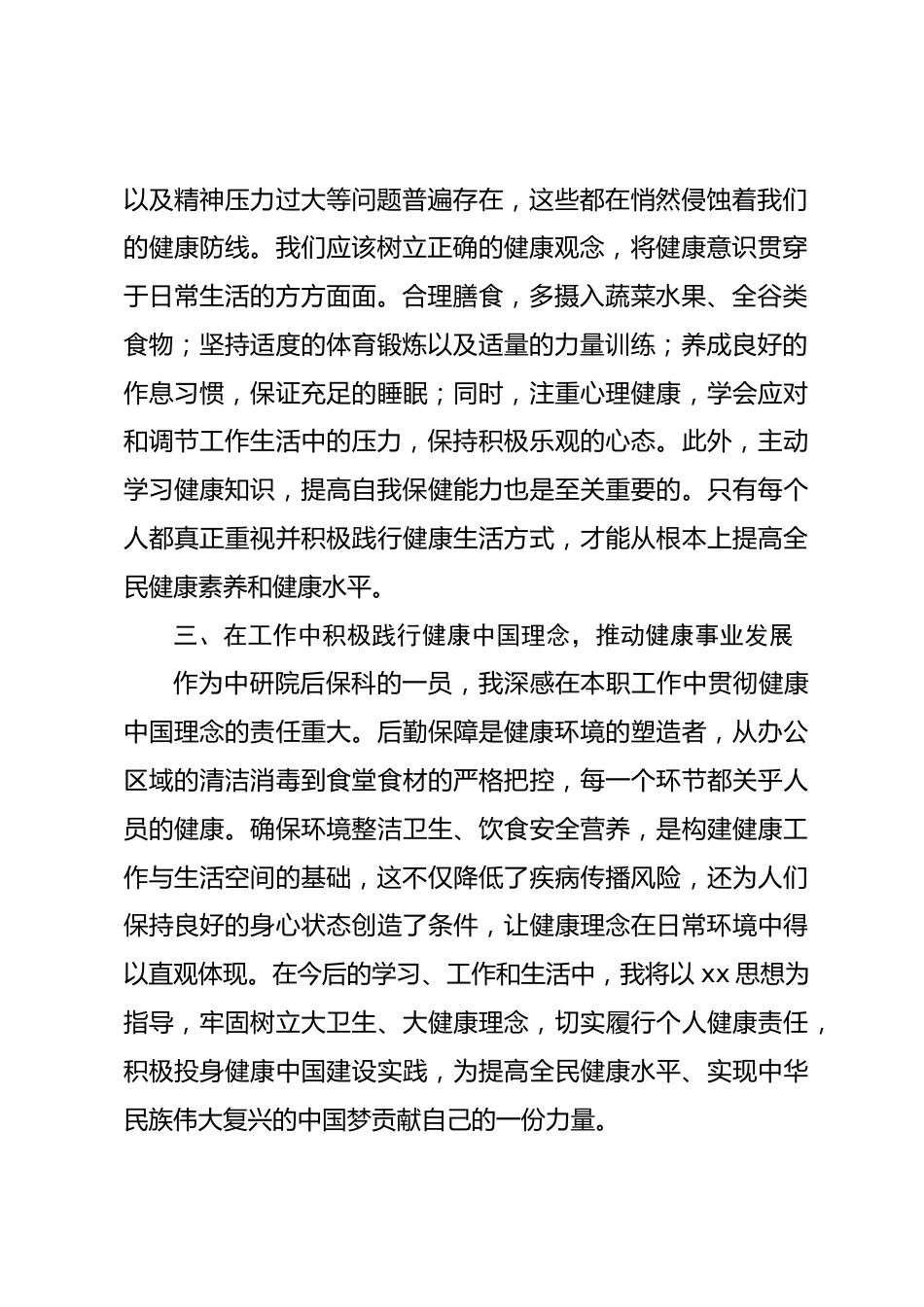 以及精神压力过大等问题普遍存在，这些都在悄然侵蚀着我们的健康防线。我们应该树立正确的健康观念，将健康意识贯穿于日常生活的方方面面。合理膳食，多摄入蔬菜水果、全谷类食物；坚持适度的体育锻炼以及适量的力量训练；养成良好的作息习惯，保证充足的睡眠；同时，注重心理健康，学会应对和调节工作生活中的压力，保持积极乐观的心态。此外，主动学习健康知识，提高自我保健能力也是至关重要的。只有每个人都真正重视并积极践行健康生活方式，才能从根本上提高全民健康素养和健康水平。

三、在工作中积极践行健康中国理念，推动健康事业发展

作为中研院后保科的一员，我深感在本职工作中贯彻健康中国理念的责任重大。后勤保障是健康环境的塑造者，从办公区域的清洁消毒到食堂食材的严格把控，每一个环节都关乎人员的健康。确保环境整洁卫生、饮食安全营养，是构建健康工作与生活空间的基础，这不仅降低了疾病传播风险，还为人们保持良好的身心状态创造了条件，让健康理念在日常环境中得以直观体现。在今后的学习、工作和生活中，我将以 xx 思想为指导，牢固树立大卫生、大健康理念，切实履行个人健康责任，积极投身健康中国建设实践，为提高全民健康水平、实现中华民族伟大复兴的中国梦贡献自己的一份力量。